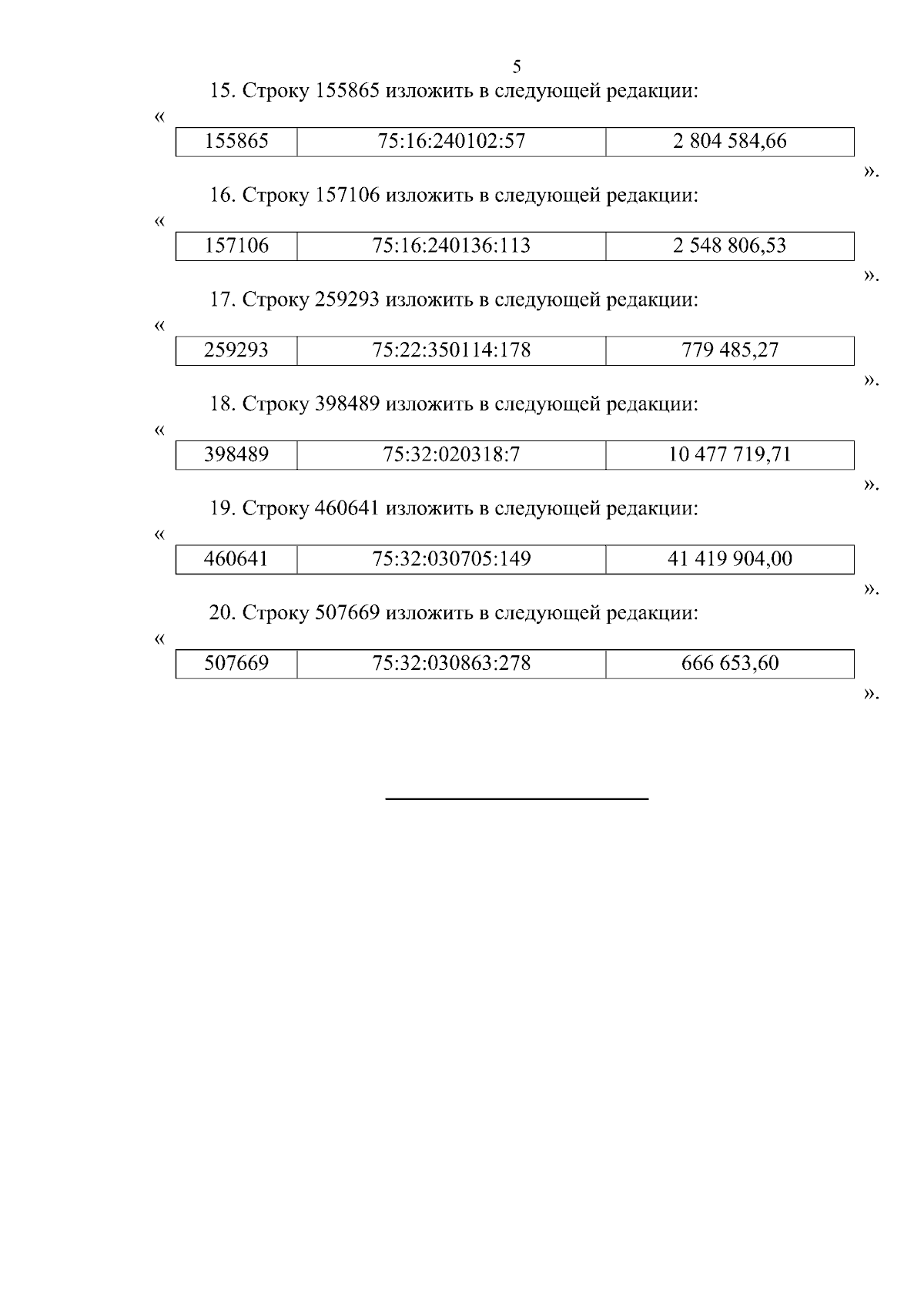 5

15. Строку 155865 изложить в следующей редакции:

«

| 155865 | 75:16:240102:57 | 2 804 584,66 |
|---|---|---|

».

16. Строку 157106 изложить в следующей редакции:

«

| 157106 | 75:16:240136:113 | 2 548 806,53 |
|---|---|---|

».

17. Строку 259293 изложить в следующей редакции:

«

| 259293 | 75:22:350114:178 | 779 485,27 |
|---|---|---|

».

18. Строку 398489 изложить в следующей редакции:

«

| 398489 | 75:32:020318:7 | 10 477 719,71 |
|---|---|---|

».

19. Строку 460641 изложить в следующей редакции:

«

| 460641 | 75:32:030705:149 | 41 419 904,00 |
|---|---|---|

».

20. Строку 507669 изложить в следующей редакции:

«

| 507669 | 75:32:030863:278 | 666 653,60 |
|---|---|---|

».